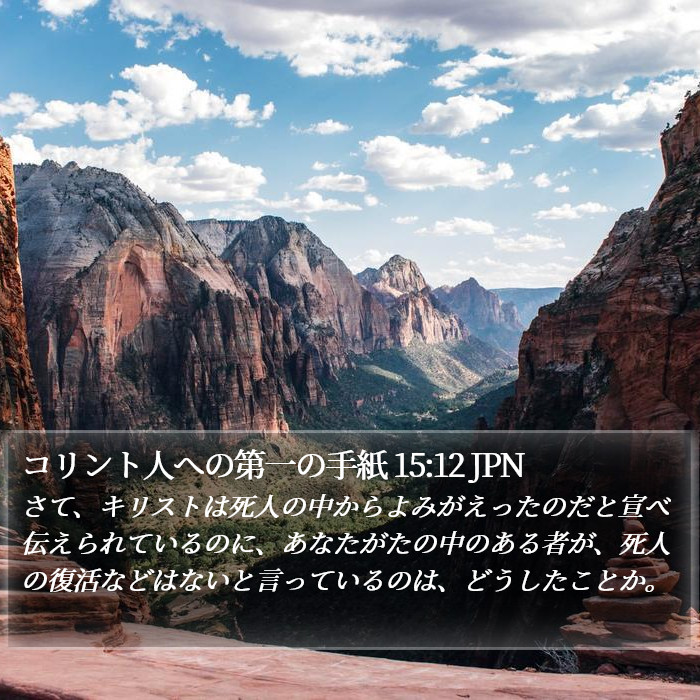 コリント人への第一の手紙 15:12 JPN
さて、キリストは死人の中からよみがえったのだと宣べ伝えられているのに、あなたがたの中のある者が、死人の復活などはないと言っているのは、どうしたことか。